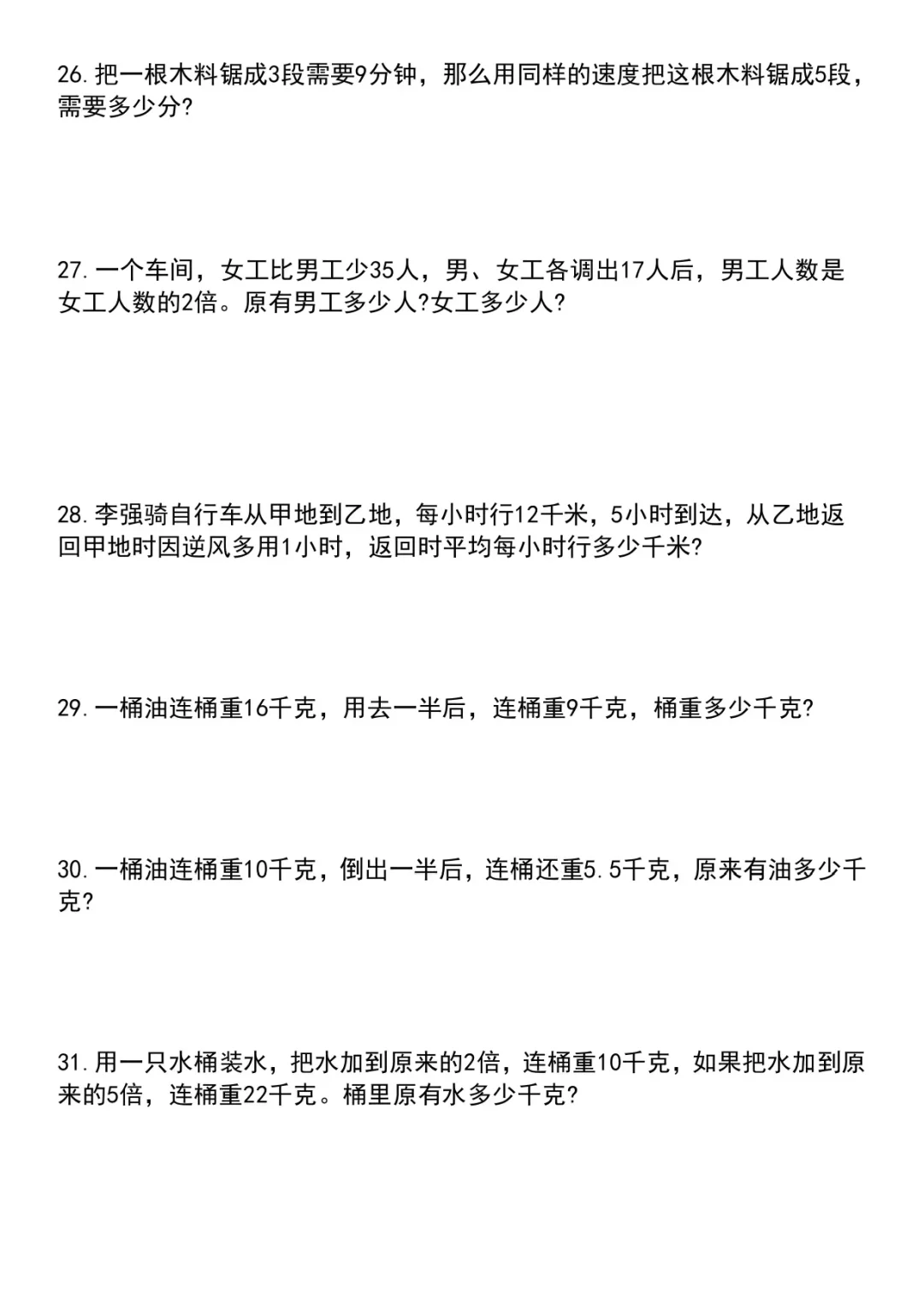 26.把一根木料锯成3段需要9分钟，那么用同样的速度把这根木料锯成5段，需要多少分?

27.一个车间，女工比男工少35人，男、女工各调出17人后，男工人数是女工人数的2倍。原有男工多少人?女工多少人?

28.李强骑自行车从甲地到乙地，每小时行12千米，5小时到达，从乙地返回甲地时因逆风多用1小时，返回时平均每小时行多少千米?

29.一桶油连桶重16千克，用去一半后，连桶重9千克，桶重多少千克?

30.一桶油连桶重10千克，倒出一半后，连桶还重5.5千克，原来有油多少千克?

31.用一只水桶装水，把水加到原来的2倍，连桶重10千克，如果把水加到原来的5倍，连桶重22千克。桶里原有水多少千克?